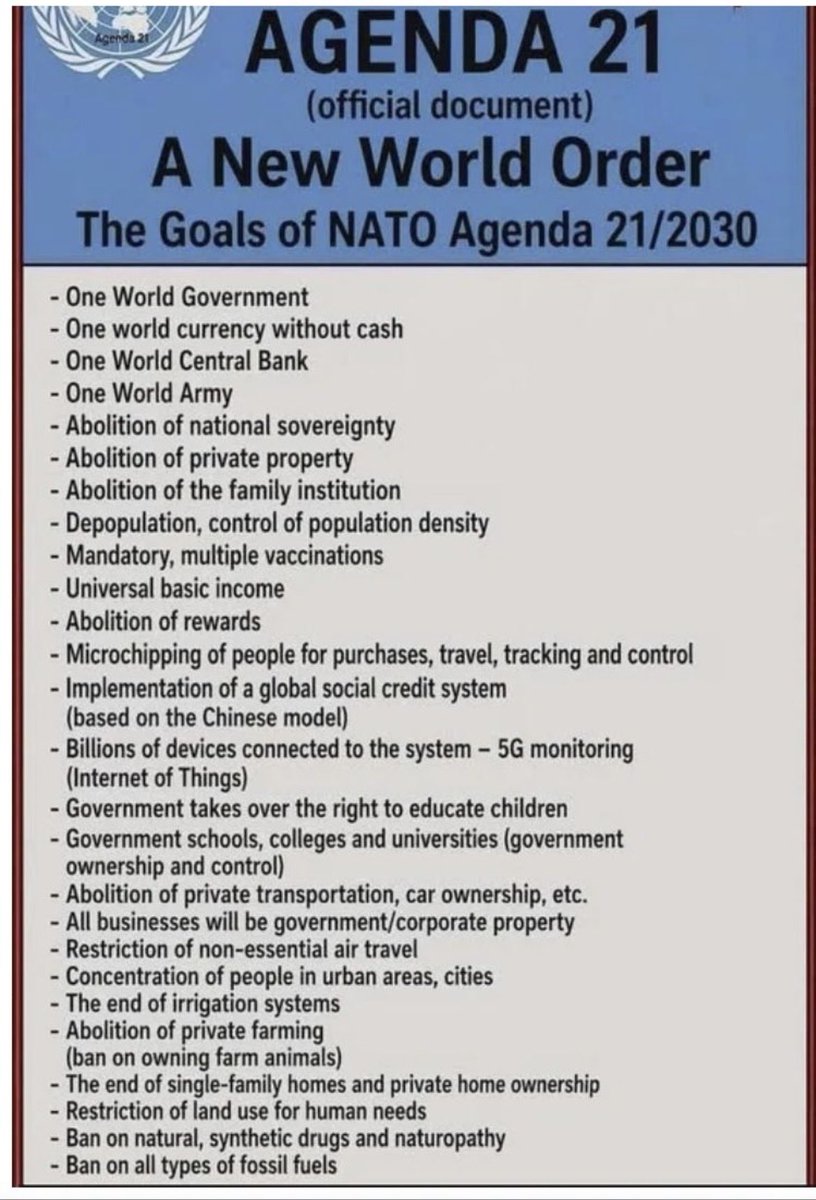 Agenda 21

AGENDA 21
(official document)
A New World Order
The Goals of NATO Agenda 21/2030

- One World Government
- One world currency without cash
- One World Central Bank
- One World Army
- Abolition of national sovereignty
- Abolition of private property
- Abolition of the family institution
- Depopulation, control of population density
- Mandatory, multiple vaccinations
- Universal basic income
- Abolition of rewards
- Microchipping of people for purchases, travel, tracking and control
- Implementation of a global social credit system (based on the Chinese model)
- Billions of devices connected to the system – 5G monitoring (Internet of Things)
- Government takes over the right to educate children
- Government schools, colleges and universities (government ownership and control)
- Abolition of private transportation, car ownership, etc.
- All businesses will be government/corporate property
- Restriction of non-essential air travel
- Concentration of people in urban areas, cities
- The end of irrigation systems
- Abolition of private farming (ban on owning farm animals)
- The end of single-family homes and private home ownership
- Restriction of land use for human needs
- Ban on natural, synthetic drugs and naturopathy
- Ban on all types of fossil fuels